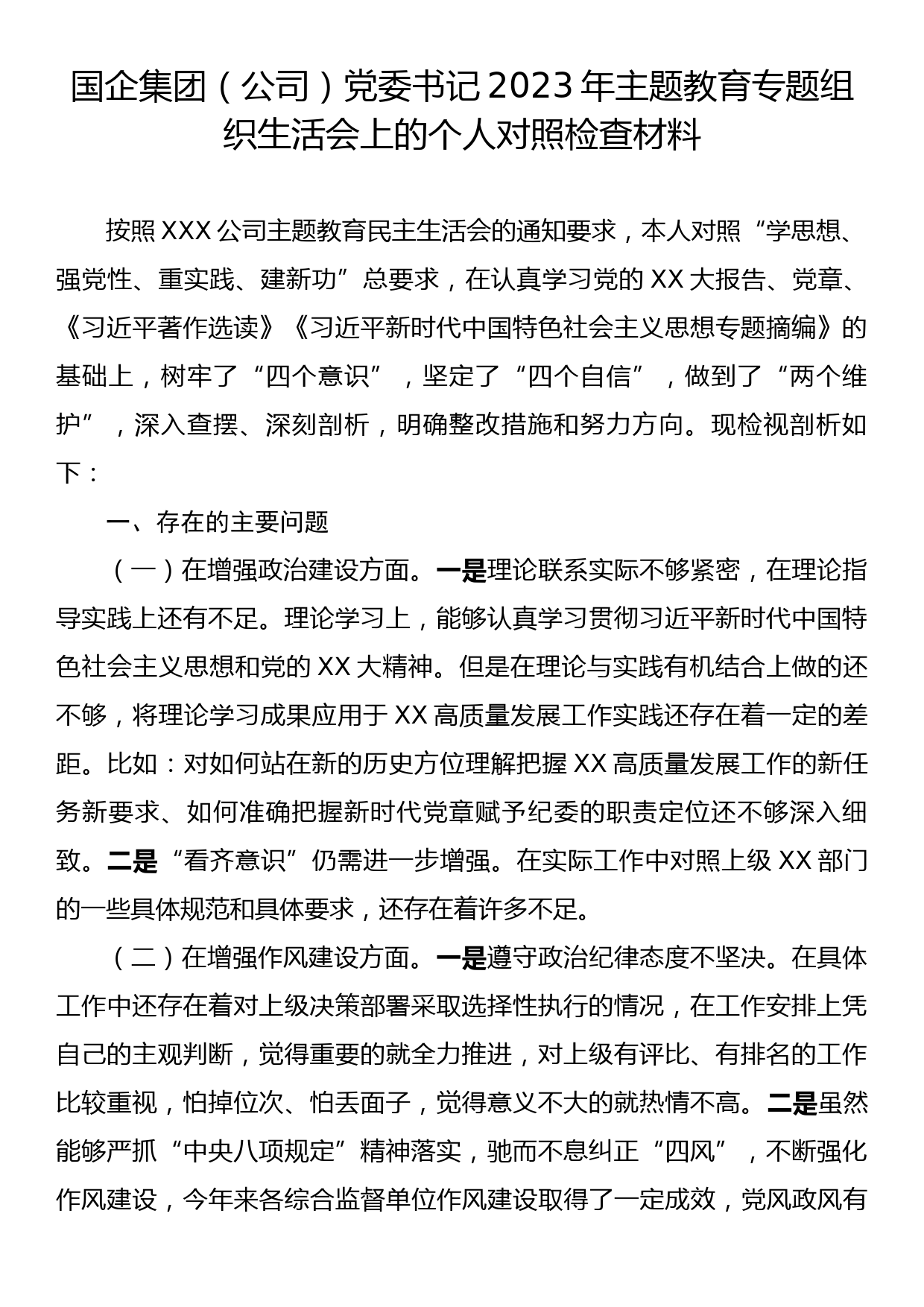 国企集团（公司）党委书记2023年主题教育专题组织生活会上的个人对照检查材料

按照XXX公司主题教育民主生活会的通知要求，本人对照“学思想、强党性、重实践、建新功”总要求，在认真学习党的XX大报告、党章、《习近平著作选读》《习近平新时代中国特色社会主义思想专题摘编》的基础上，树牢了“四个意识”，坚定了“四个自信”，做到了“两个维护”，深入查摆、深刻剖析，明确整改措施和努力方向。现检视剖析如下：

一、存在的主要问题

（一）在增强政治建设方面。一是理论联系实际不够紧密，在理论指导实践上还有不足。理论学习上，能够认真学习贯彻习近平新时代中国特色社会主义思想和党的XX大精神。但是在理论与实践有机结合上做的还不够，将理论学习成果应用于XX高质量发展工作实践还存在着一定的差距。比如：对如何站在新的历史方位理解把握XX高质量发展工作的新任务新要求、如何准确把握新时代党章赋予纪委的职责定位还不够深入细致。二是“看齐意识”仍需进一步增强。在实际工作中对照上级XX部门的一些具体规范和具体要求，还存在着许多不足。

（二）在增强作风建设方面。一是遵守政治纪律态度不坚决。在具体工作中还存在着对上级决策部署采取选择性执行的情况，在工作安排上凭自己的主观判断，觉得重要的就全力推进，对上级有评比、有排名的工作比较重视，怕掉位次、怕丢面子，觉得意义不大的就热情不高。二是虽然能够严抓“中央八项规定”精神落实，驰而不息纠正“四风”，不断强化作风建设，今年来各综合监督单位作风建设取得了一定成效，党风政风有